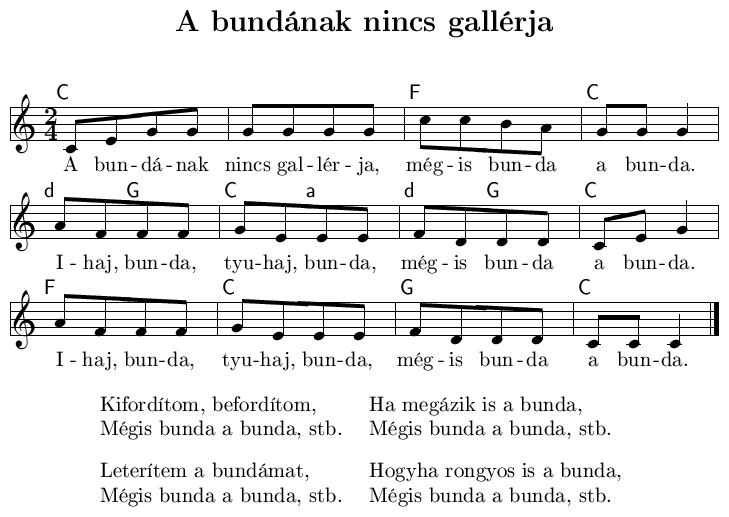 A bundának nincs gallérja

C F C
$\frac{2}{4}$
A bun-dá-nak nincs gal-lér-ja, még-is bun-da a bun-da.

d G C a d G C
I-haj, bun-da, tyu-haj, bun-da, még-is bun-da a bun-da.

F C G C
I-haj, bun-da, tyu-haj, bun-da, még-is bun-da a bun-da.

Kifordítom, befordítom,
Mégis bunda a bunda, stb.

Leterítem a bundámat,
Mégis bunda a bunda, stb.

Ha megázik is a bunda,
Mégis bunda a bunda, stb.

Hogyha rongyos is a bunda,
Mégis bunda a bunda, stb.